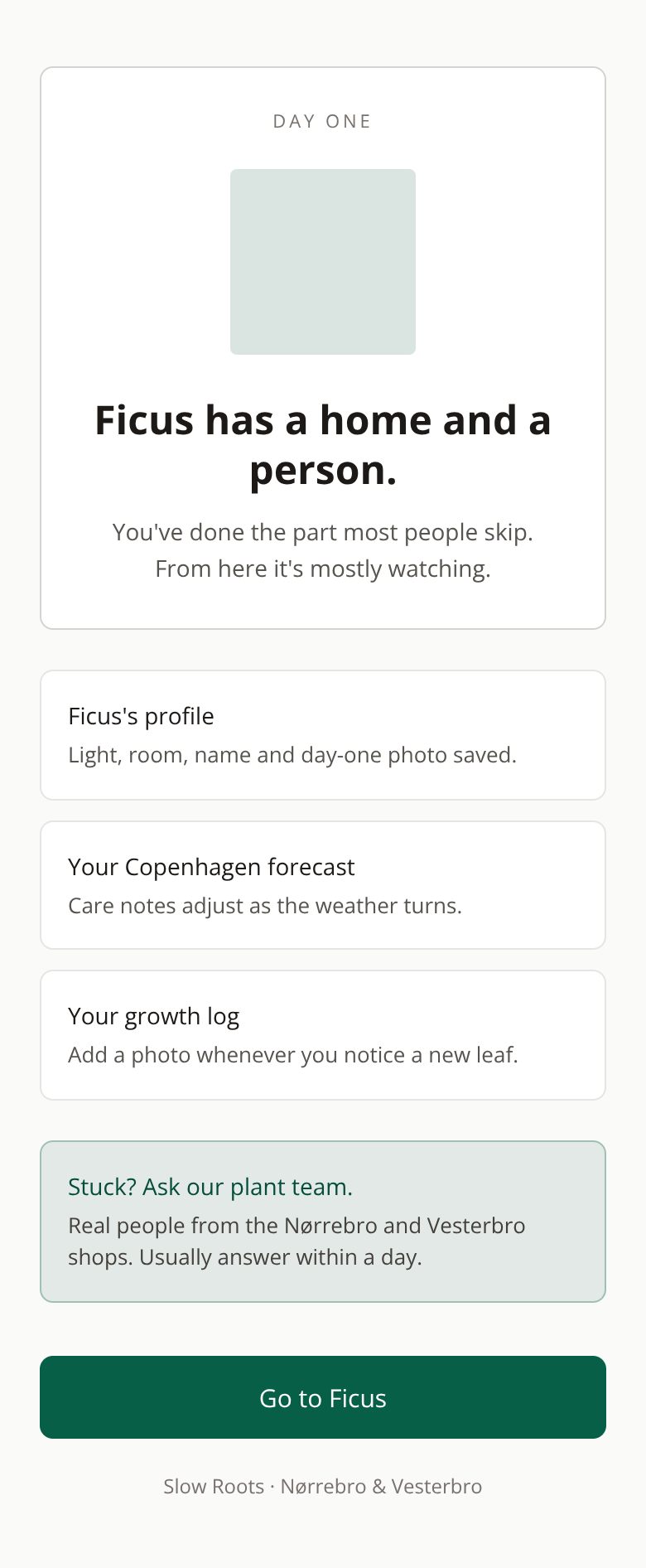 DAY ONE

Ficus has a home and a person.

You've done the part most people skip. From here it's mostly watching.

Ficus's profile

Light, room, name and day-one photo saved.

Your Copenhagen forecast

Care notes adjust as the weather turns.

Your growth log

Add a photo whenever you notice a new leaf.

Stuck? Ask our plant team.

Real people from the Nørrebro and Vesterbro shops. Usually answer within a day.

Go to Ficus

Slow Roots · Nørrebro & Vesterbro